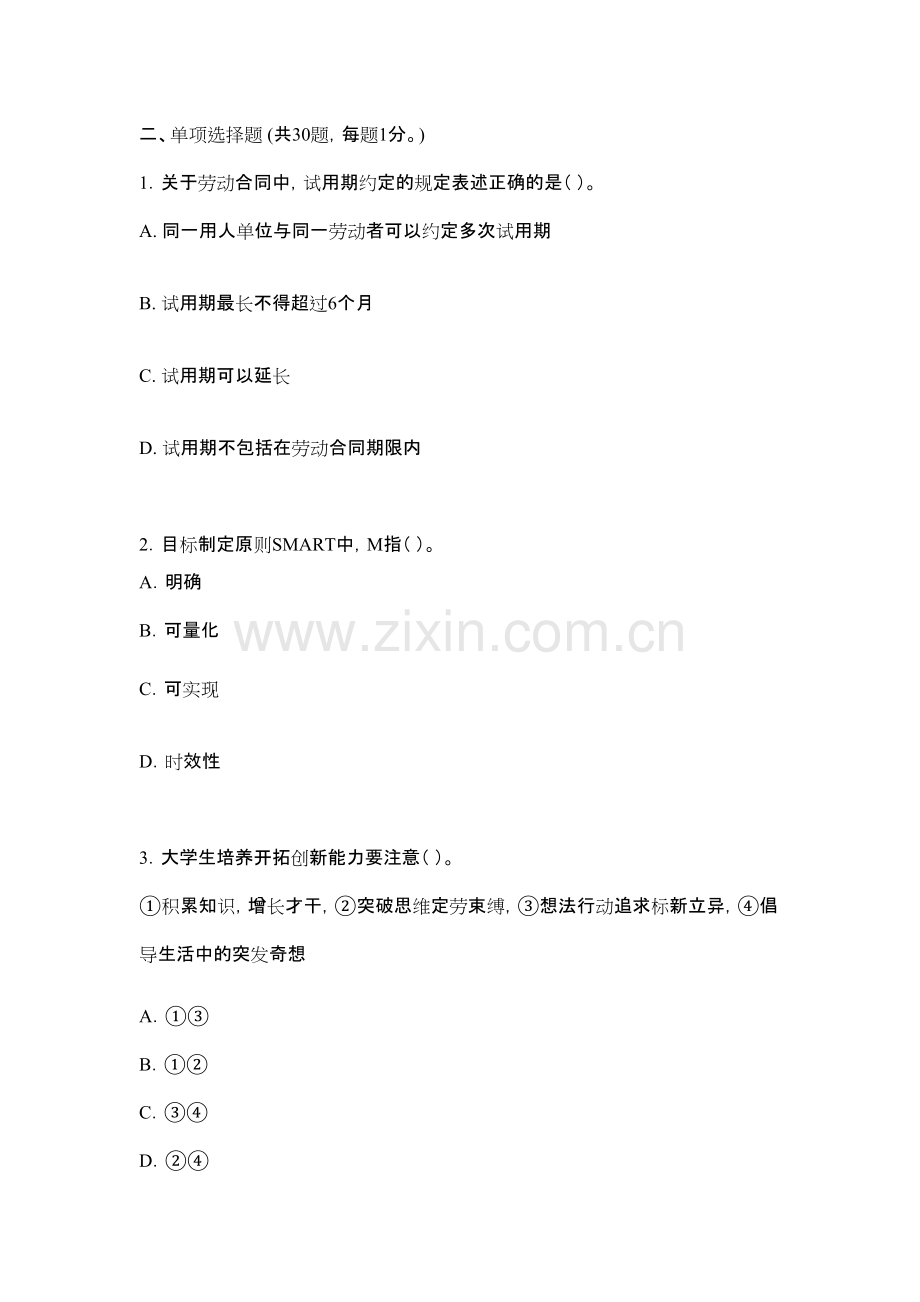 二、单项选择题(共30题,每题1分。)

1.关于劳动合同中,试用期约定的规定表述正确的是( )。

A.同一用人单位与同一劳动者可以约定多次试用期

B.试用期最长不得超过6个月

C.试用期可以延长

D.试用期不包括在劳动合同期限内

2.目标制定原则SMART中,M指( )。

A.明确

B.可量化

C.可实现

D.时效性

3.大学生培养开拓创新能力要注意( )。

①积累知识,增长才干,②突破思维定劳束缚,③想法行动追求标新立异,④倡导生活中的突发奇想

A.①③

B.①②

C.③④

D.②④

www.zixin.com.cn